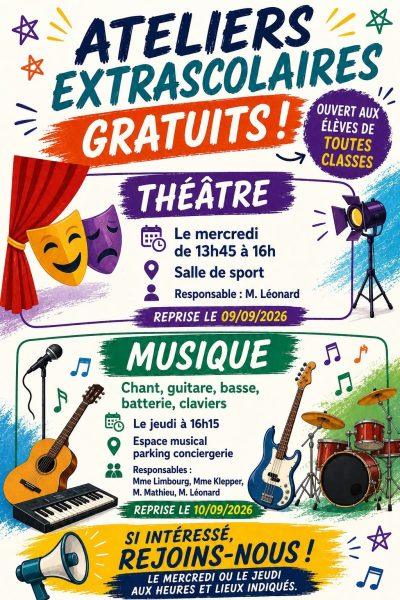 ATELIERS EXTRASCOLAIRES GRATUITS !

OUVERT AUX ÉLÈVES DE TOUTES CLASSES

THÉÂTRE

Le mercredi de 13h45 à 16h

Salle de sport

Responsable : M. Léonard

REPRISE LE 09/09/2026

MUSIQUE

Chant, guitare, basse, batterie, claviers

Le jeudi à 16h15

Espace musical parking conciergerie

Responsables : Mme Limbourg, Mme Klepper, M. Mathieu, M. Léonard

REPRISE LE 10/09/2026

SI INTÉRESSÉ, REJOINS-NOUS !

LE MERCREDI OU LE JEUDI AUX HEURES ET LIEUX INDIQUÉS.